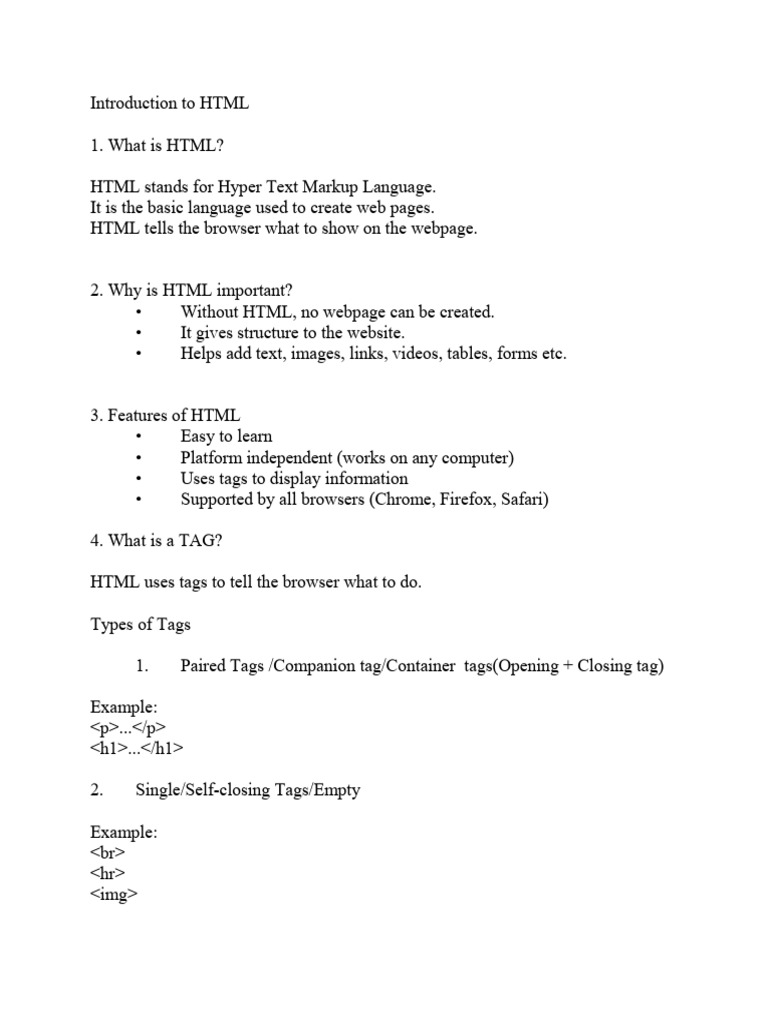 Introduction to HTML

1. What is HTML?

HTML stands for Hyper Text Markup Language.
It is the basic language used to create web pages.
HTML tells the browser what to show on the webpage.

2. Why is HTML important?
• Without HTML, no webpage can be created.
• It gives structure to the website.
• Helps add text, images, links, videos, tables, forms etc.

3. Features of HTML
• Easy to learn
• Platform independent (works on any computer)
• Uses tags to display information
• Supported by all browsers (Chrome, Firefox, Safari)

4. What is a TAG?

HTML uses tags to tell the browser what to do.

Types of Tags

1. Paired Tags /Companion tag/Container tags(Opening + Closing tag)

Example:
<p>...</p>
<h1>...</h1>

2. Single/Self-closing Tags/Empty

Example:
<br>
<hr>
<img>